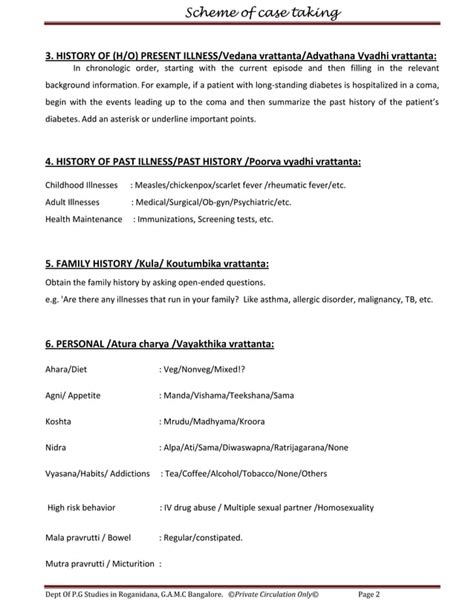 Scheme of case taking

3. HISTORY OF (H/O) PRESENT ILLNESS/Vedana vrattanta/Adyathana Vyadhi vrattanta:

In chronologic order, starting with the current episode and then filling in the relevant background information. For example, if a patient with long-standing diabetes is hospitalized in a coma, begin with the events leading up to the coma and then summarize the past history of the patient's diabetes. Add an asterisk or underline important points.

4. HISTORY OF PAST ILLNESS/PAST HISTORY /Poorva vyadhi vrattanta:

Childhood Illnesses : Measles/chickenpox/scarlet fever /rheumatic fever/etc.

Adult Illnesses : Medical/Surgical/Ob-gyn/Psychiatric/etc.

Health Maintenance : Immunizations, Screening tests, etc.

5. FAMILY HISTORY /Kula/ Koutumbika vrattanta:

Obtain the family history by asking open-ended questions.

e.g. 'Are there any illnesses that run in your family? Like asthma, allergic disorder, malignancy, TB, etc.

6. PERSONAL /Atura charya /Vayakthika vrattanta:

Ahara/Diet : Veg/Nonveg/Mixed!?

Agni/ Appetite : Manda/Vishama/Teekshana/Sama

Koshta : Mrudu/Madhyama/Kroora

Nidra : Alpa/Ati/Sama/Diwaswapna/Ratrijagarana/None

Vyasana/Habits/ Addictions : Tea/Coffee/Alcohol/Tobacco/None/Others

High risk behavior : IV drug abuse / Multiple sexual partner /Homosexuality

Mala pravrutti / Bowel : Regular/constipated.

Mutra pravrutti / Micturition :

Dept Of P.G Studies in Roganidana, G.A.M.C Bangalore. ©Private Circulation Only© Page 2